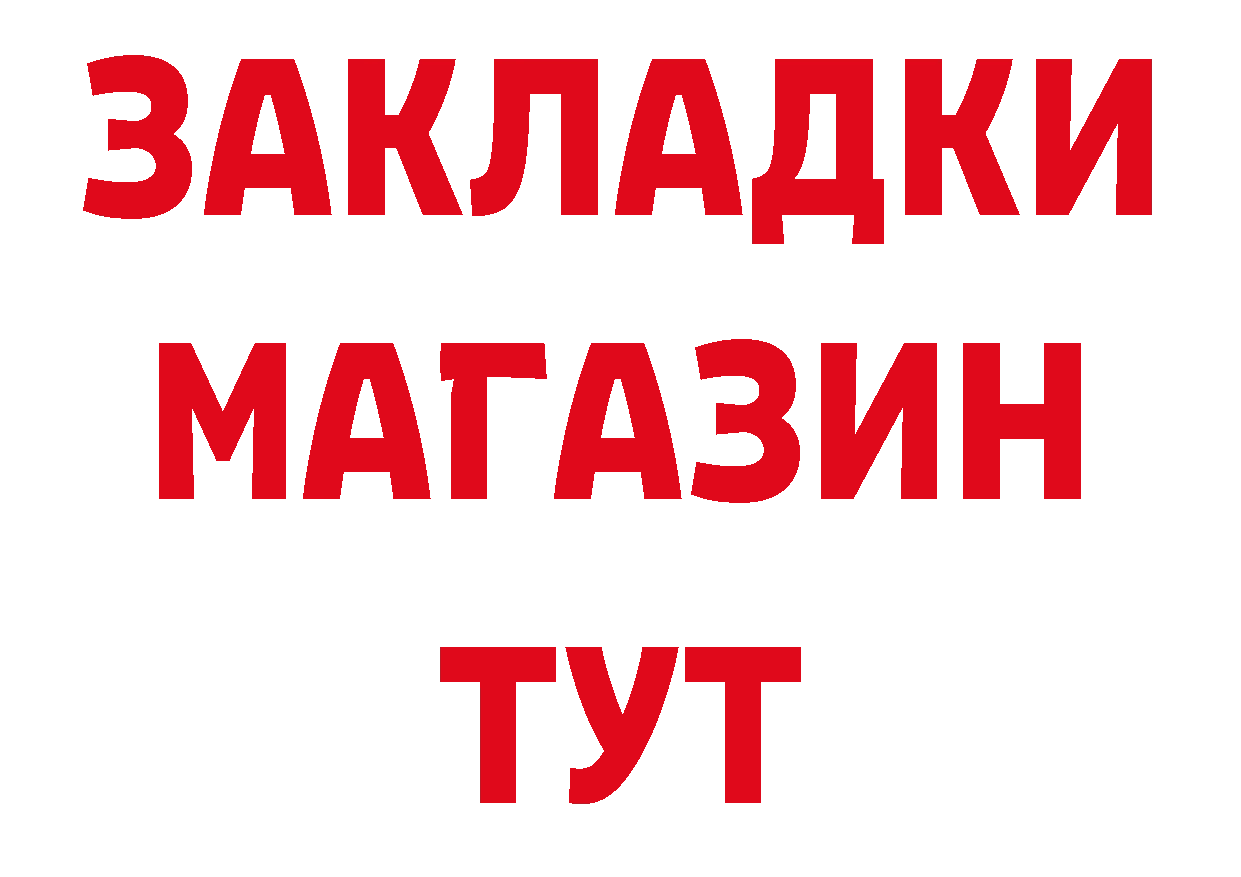 ЗАКЛАДКИ
МАГАЗИН
ТУТ